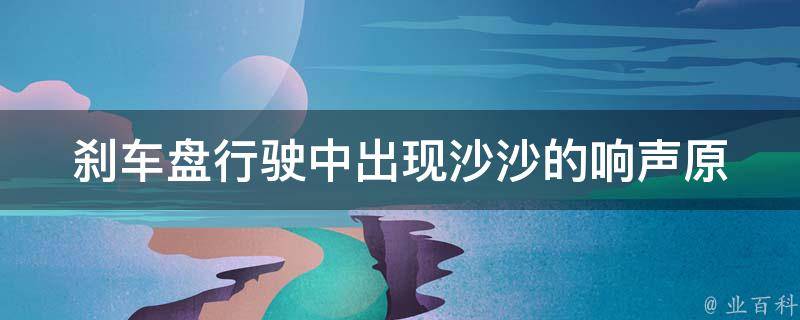 刹车盘行驶中出现沙沙的响声原

@ 业百科